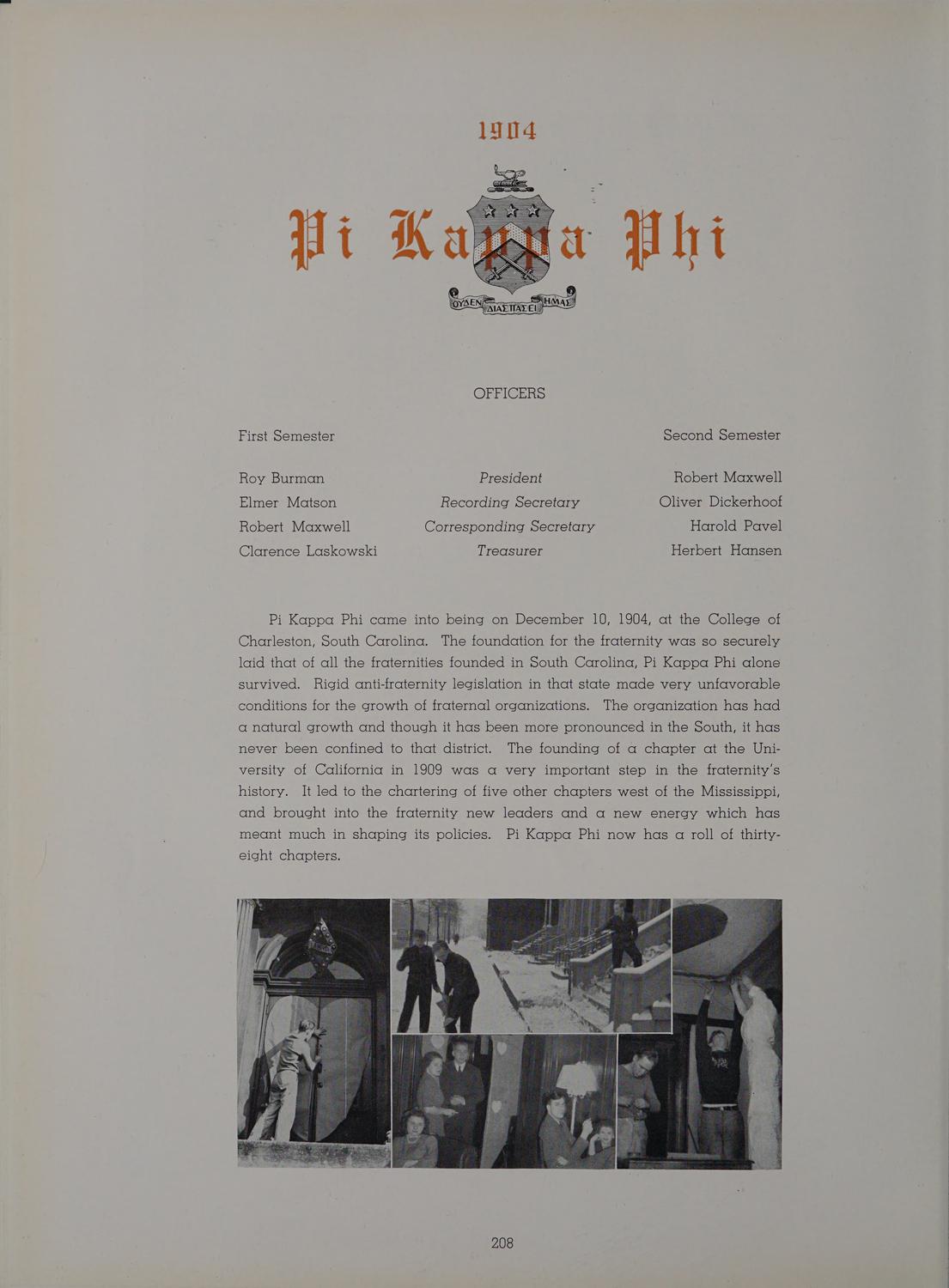 1904

Pi Kappa Phi

ΟΥΔΕΝ ΔΙΑΣΠΑΣΕΙ ΗΜΑΣ

OFFICERS

| First Semester | | Second Semester |
|---|---|---|
| Roy Burman | President | Robert Maxwell |
| Elmer Matson | Recording Secretary | Oliver Dickerhoof |
| Robert Maxwell | Corresponding Secretary | Harold Pavel |
| Clarence Laskowski | Treasurer | Herbert Hansen |

Pi Kappa Phi came into being on December 10, 1904, at the College of Charleston, South Carolina. The foundation for the fraternity was so securely laid that of all the fraternities founded in South Carolina, Pi Kappa Phi alone survived. Rigid anti-fraternity legislation in that state made very unfavorable conditions for the growth of fraternal organizations. The organization has had a natural growth and though it has been more pronounced in the South, it has never been confined to that district. The founding of a chapter at the University of California in 1909 was a very important step in the fraternity's history. It led to the chartering of five other chapters west of the Mississippi, and brought into the fraternity new leaders and a new energy which has meant much in shaping its policies. Pi Kappa Phi now has a roll of thirty-eight chapters.

208